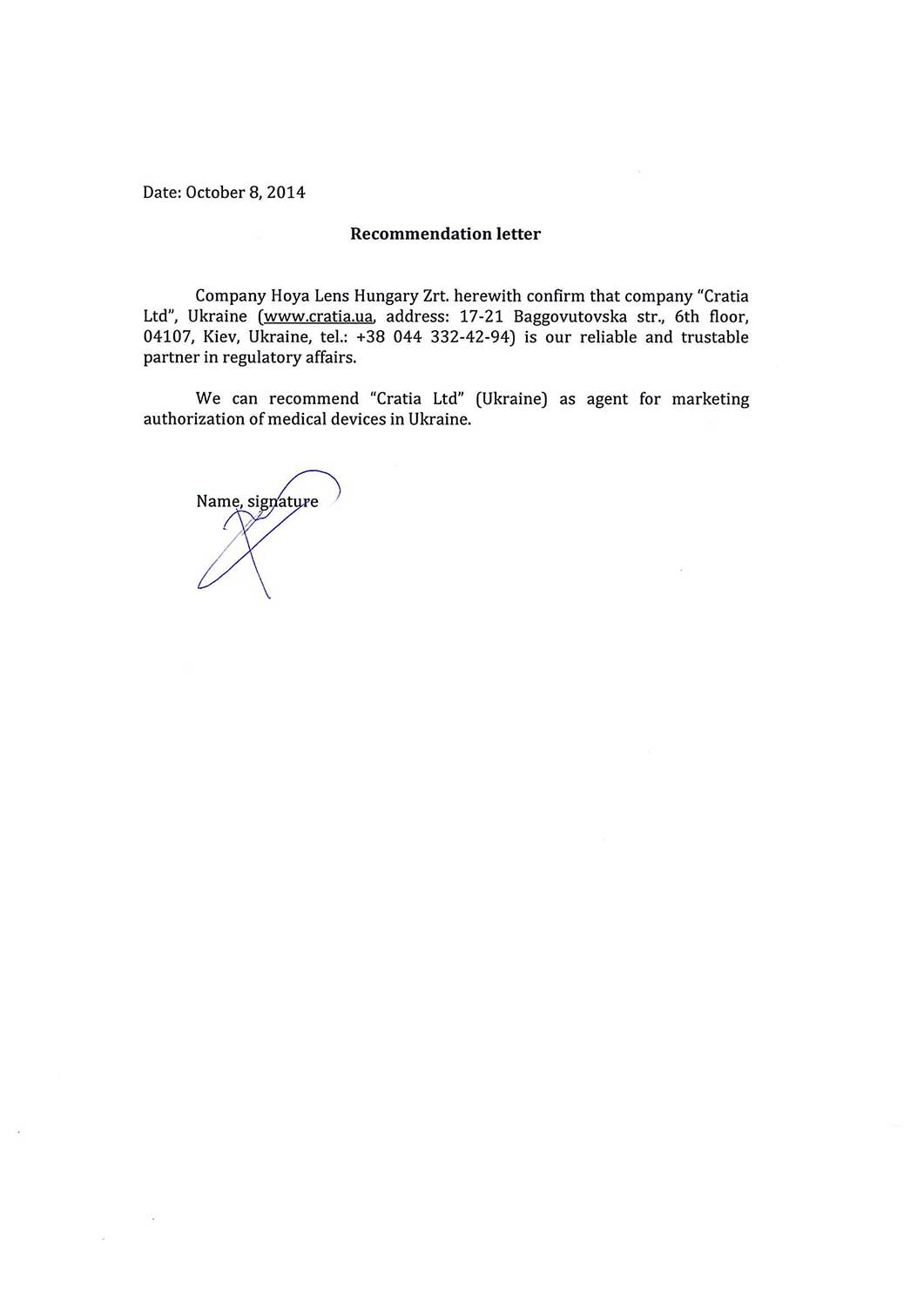 Date: October 8, 2014

Recommendation letter

Company Hoya Lens Hungary Zrt. herewith confirm that company "Cratia Ltd", Ukraine (www.cratia.ua, address: 17-21 Baggovutovska str., 6th floor, 04107, Kiev, Ukraine, tel.: +38 044 332-42-94) is our reliable and trustable partner in regulatory affairs.

We can recommend "Cratia Ltd" (Ukraine) as agent for marketing authorization of medical devices in Ukraine.

Name, signature